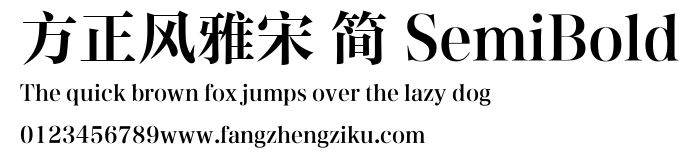 方正风雅宋 简 SemiBold

The quick brown fox jumps over the lazy dog

0123456789www.fangzhengziku.com